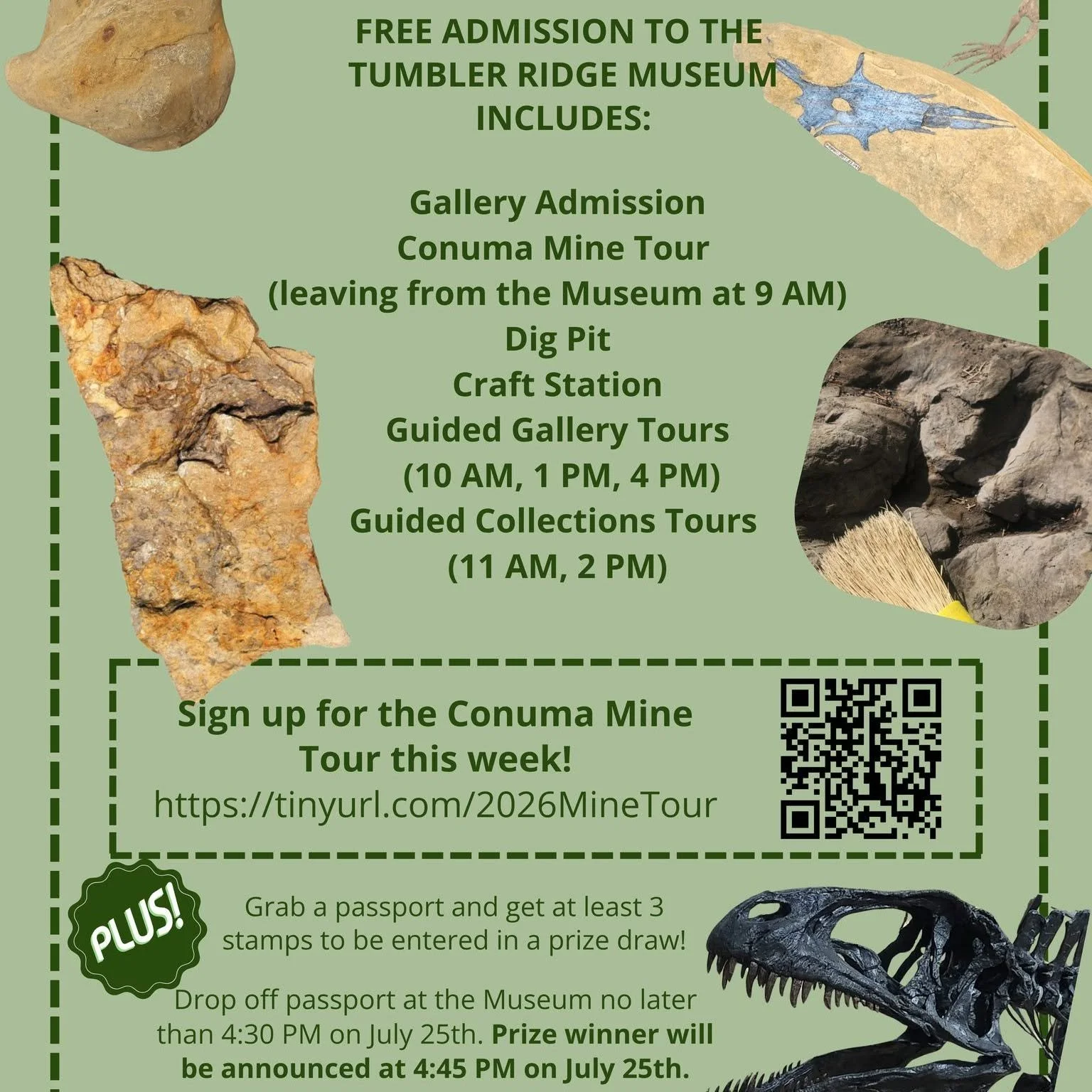 FREE ADMISSION TO THE TUMBLER RIDGE MUSEUM INCLUDES:

Gallery Admission
Conuma Mine Tour
(leaving from the Museum at 9 AM)
Dig Pit
Craft Station
Guided Gallery Tours
(10 AM, 1 PM, 4 PM)
Guided Collections Tours
(11 AM, 2 PM)

Sign up for the Conuma Mine Tour this week!
https://tinyurl.com/2026MineTour

PLUS!

Grab a passport and get at least 3 stamps to be entered in a prize draw!

Drop off passport at the Museum no later than 4:30 PM on July 25th. Prize winner will be announced at 4:45 PM on July 25th.